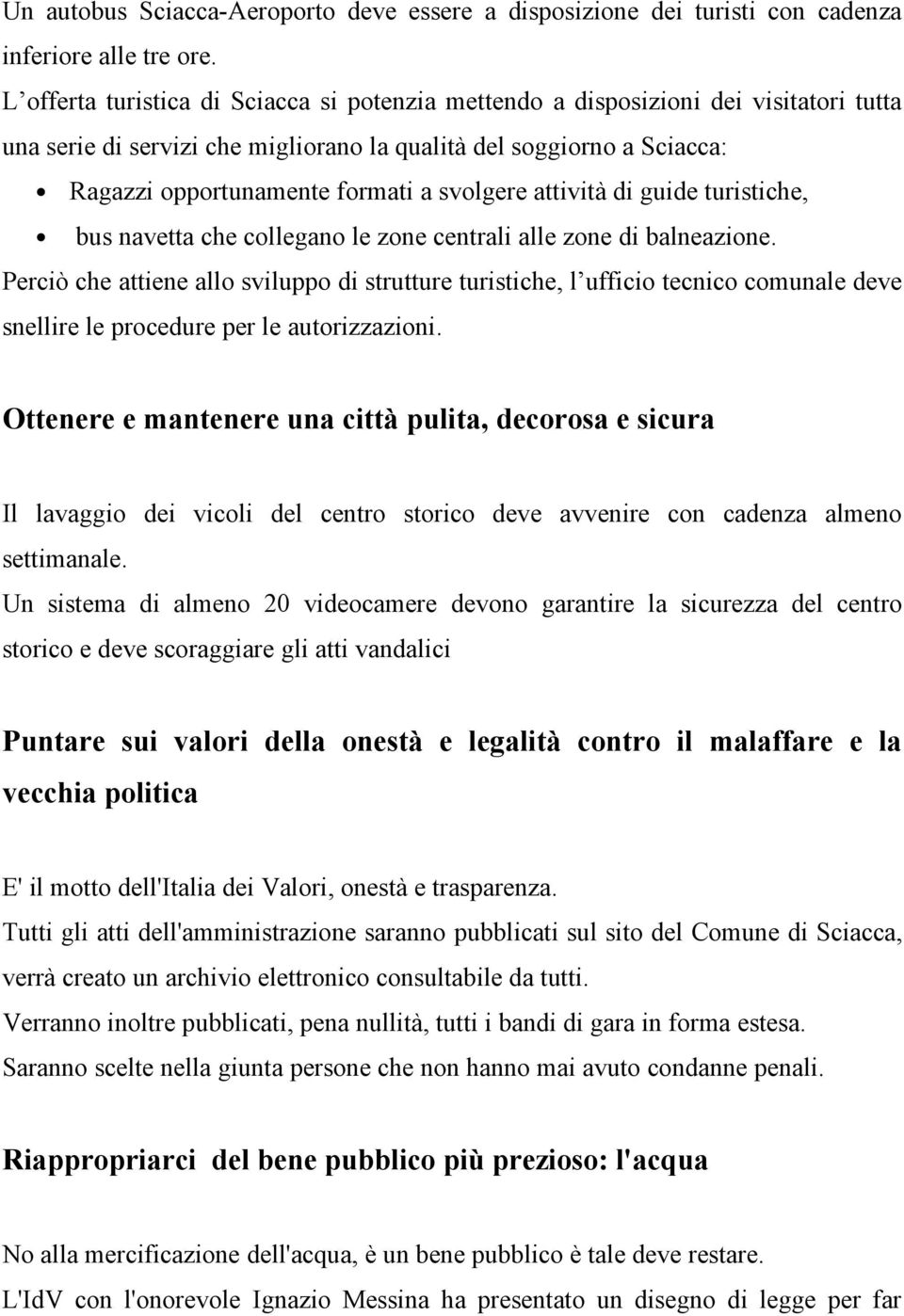 Un autobus Sciacca-Aeroporto deve essere a disposizione dei turisti con cadenza inferiore alle tre ore.
L’offerta turistica di Sciacca si potenzia mettendo a disposizioni dei visitatori tutta una serie di servizi che migliorano la qualità del soggiorno a Sciacca:
• Ragazzi opportunamente formati a svolgere attività di guide turistiche,
• bus navetta che collegano le zone centrali alle zone di balneazione.
Perciò che attiene allo sviluppo di strutture turistiche, l’ufficio tecnico comunale deve snellire le procedure per le autorizzazioni.

Ottenere e mantenere una città pulita, decorosa e sicura

Il lavaggio dei vicoli del centro storico deve avvenire con cadenza almeno settimanale.
Un sistema di almeno 20 videocamere devono garantire la sicurezza del centro storico e deve scoraggiare gli atti vandalici

Puntare sui valori della onestà e legalità contro il malaffare e la vecchia politica

E' il motto dell'Italia dei Valori, onestà e trasparenza.
Tutti gli atti dell'amministrazione saranno pubblicati sul sito del Comune di Sciacca, verrà creato un archivio elettronico consultabile da tutti.
Verranno inoltre pubblicati, pena nullità, tutti i bandi di gara in forma estesa.
Saranno scelte nella giunta persone che non hanno mai avuto condanne penali.

Riappropriarci del bene pubblico più prezioso: l'acqua

No alla mercificazione dell'acqua, è un bene pubblico è tale deve restare.
L'IdV con l'onorevole Ignazio Messina ha presentato un disegno di legge per far